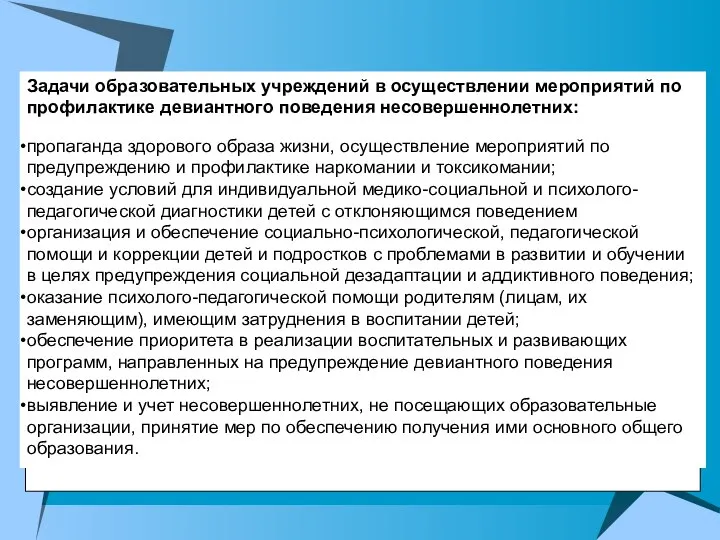 Задачи образовательных учреждений в осуществлении мероприятий по профилактике девиантного поведения несовершеннолетних:

•пропаганда здорового образа жизни, осуществление мероприятий по предупреждению и профилактике наркомании и токсикомании;
•создание условий для индивидуальной медико-социальной и психолого-педагогической диагностики детей с отклоняющимся поведением
•организация и обеспечение социально-психологической, педагогической помощи и коррекции детей и подростков с проблемами в развитии и обучении в целях предупреждения социальной дезадаптации и аддиктивного поведения;
•оказание психолого-педагогической помощи родителям (лицам, их заменяющим), имеющим затруднения в воспитании детей;
•обеспечение приоритета в реализации воспитательных и развивающих программ, направленных на предупреждение девиантного поведения несовершеннолетних;
•выявление и учет несовершеннолетних, не посещающих образовательные организации, принятие мер по обеспечению получения ими основного общего образования.